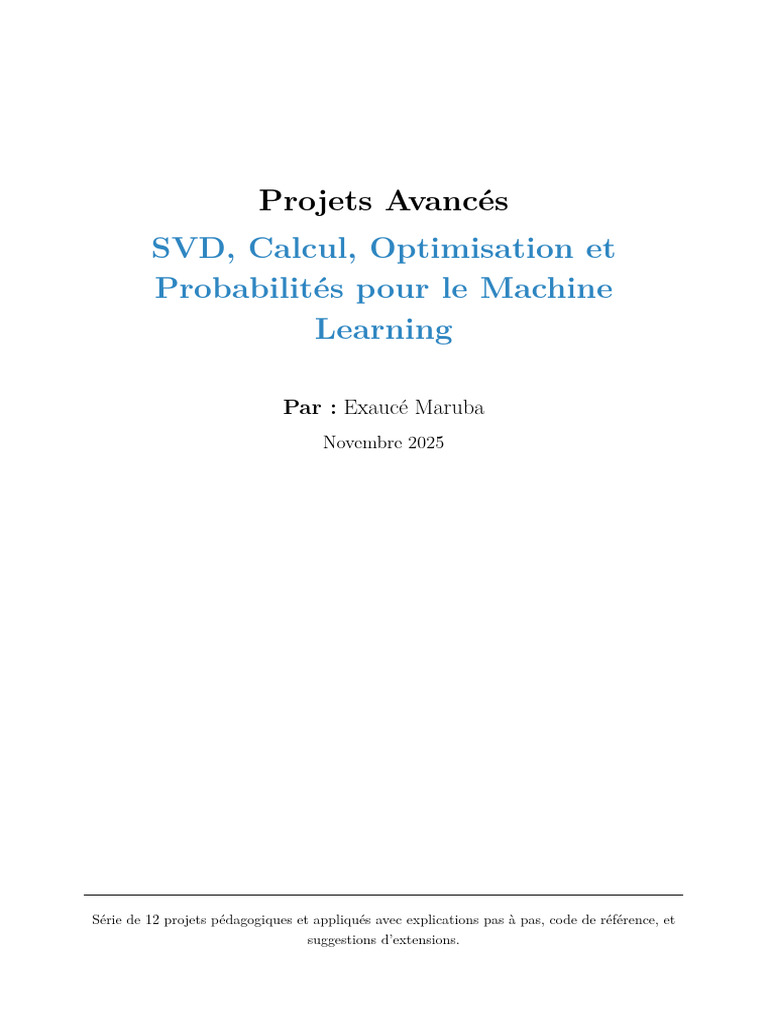 Projets Avancés

SVD, Calcul, Optimisation et Probabilités pour le Machine Learning

Par : Exaucé Maruba

Novembre 2025

Série de 12 projets pédagogiques et appliqués avec explications pas à pas, code de référence, et suggestions d'extensions.